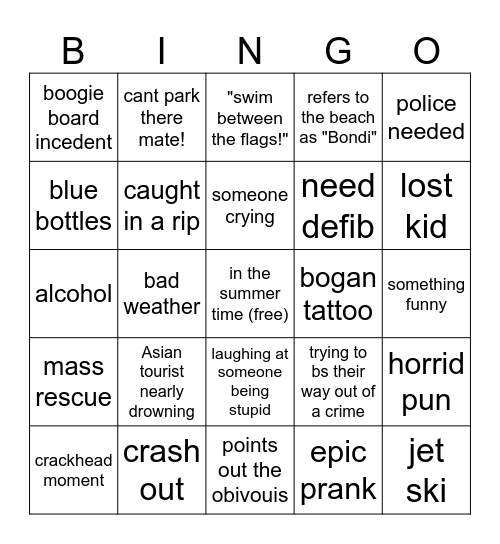 | B | I | N | G | O |
|---|---|---|---|---|
| boogie board incedent | cant park there mate! | "swim between the flags!" | refers to the beach as "Bondi" | police needed |
| blue bottles | caught in a rip | someone crying | need defib | lost kid |
| alcohol | bad weather | in the summer time (free) | bogan tattoo | something funny |
| mass rescue | Asian tourist nearly drowning | laughing at someone being stupid | trying to bs their way out of a crime | horrid pun |
| crackhead moment | crash out | points out the obivouis | epic prank | jet ski |